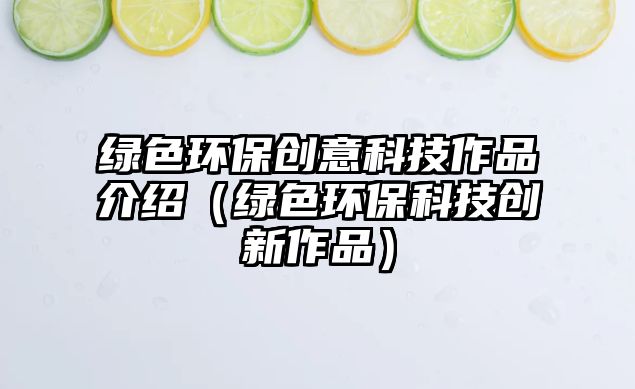 绿色环保创意科技作品介绍（绿色环保科技创新作品）